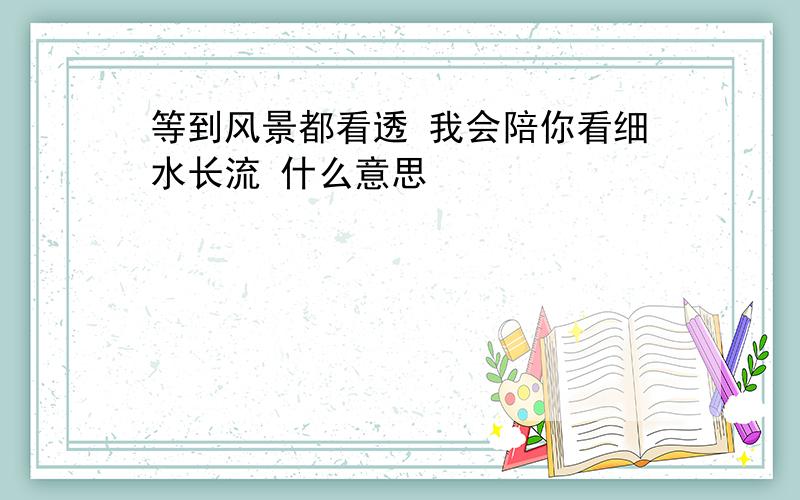 等到风景都看透 我会陪你看细水长流 什么意思